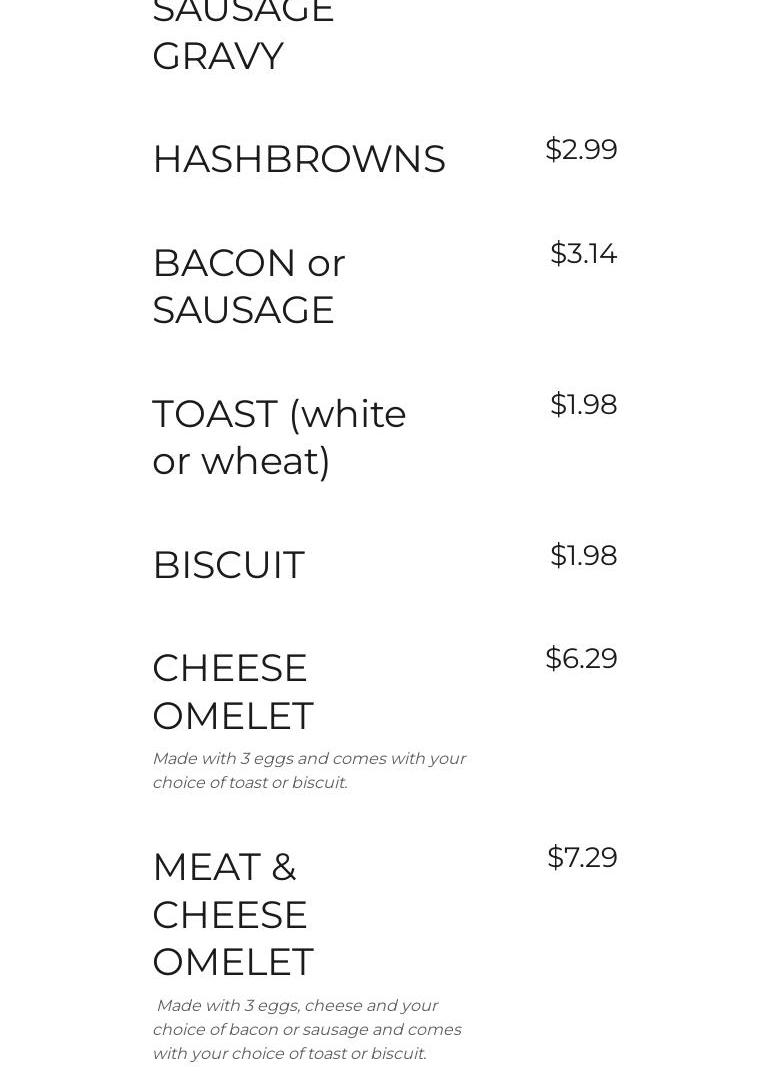 SAUSAGE GRAVY

HASHBROWNS $2.99

BACON or SAUSAGE $3.14

TOAST (white or wheat) $1.98

BISCUIT $1.98

CHEESE OMELET $6.29

Made with 3 eggs and comes with your choice of toast or biscuit.

MEAT & CHEESE OMELET $7.29

Made with 3 eggs, cheese and your choice of bacon or sausage and comes with your choice of toast or biscuit.